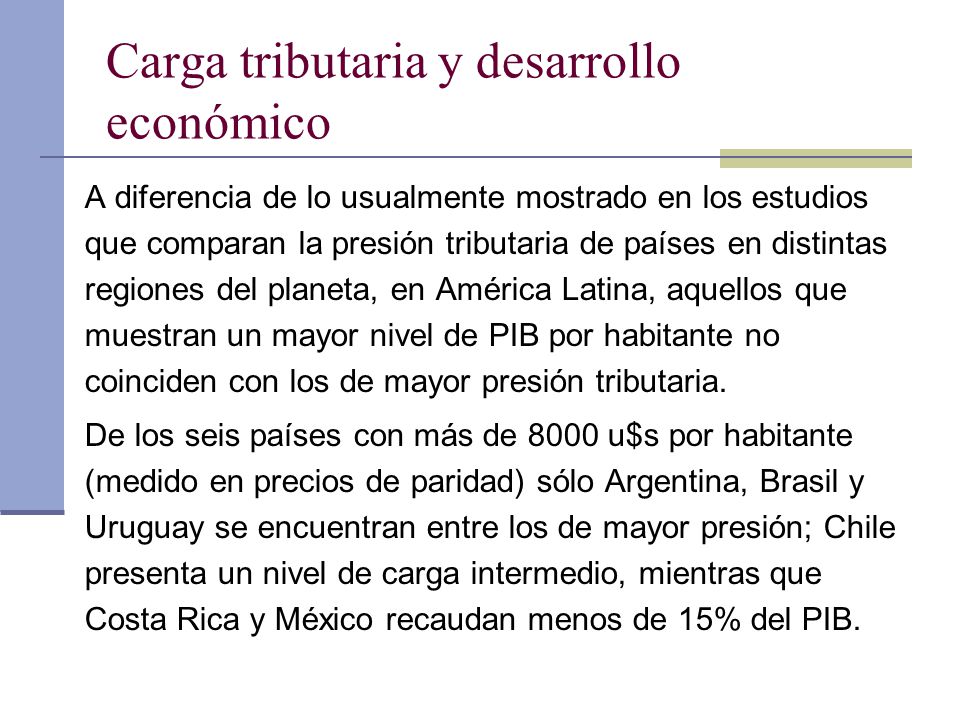 Carga tributaria y desarrollo económico

A diferencia de lo usualmente mostrado en los estudios que comparan la presión tributaria de países en distintas regiones del planeta, en América Latina, aquellos que muestran un mayor nivel de PIB por habitante no coinciden con los de mayor presión tributaria.

De los seis países con más de 8000 u$s por habitante (medido en precios de paridad) sólo Argentina, Brasil y Uruguay se encuentran entre los de mayor presión; Chile presenta un nivel de carga intermedio, mientras que Costa Rica y México recaudan menos de 15% del PIB.